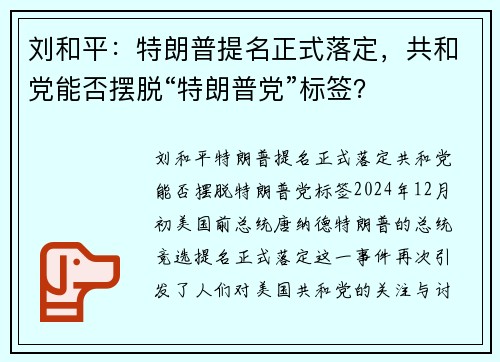 刘和平：特朗普提名正式落定，共和党能否摆脱“特朗普党”标签?

刘和平特朗普提名正式落定共和党能否摆脱特朗普党标签2024年12月初美国前总统唐纳德特朗普的总统竞选提名正式落定这一事件再次引发了人们对美国共和党的关注与讨